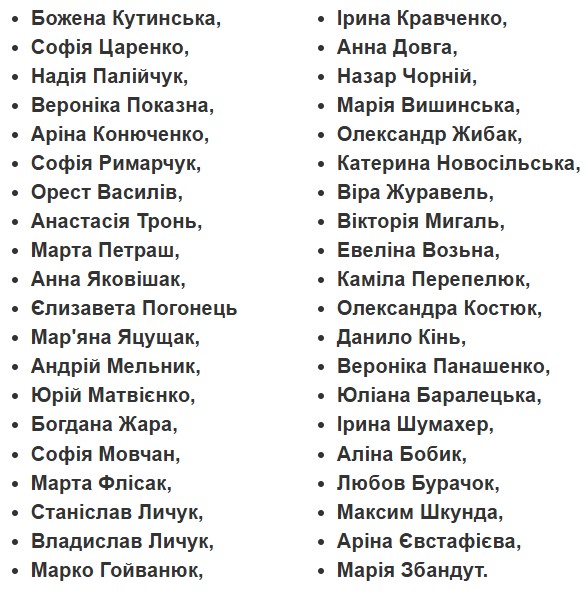 - Божена Кутинська,
- Софія Царенко,
- Надія Палійчук,
- Вероніка Показна,
- Аріна Конюченко,
- Софія Римарчук,
- Орест Василів,
- Анастасія Тронь,
- Марта Петраш,
- Анна Яковішак,
- Єлизавета Погонець
- Мар'яна Яцущак,
- Андрій Мельник,
- Юрій Матвієнко,
- Богдана Жара,
- Софія Мовчан,
- Марта Флісак,
- Станіслав Личук,
- Владислав Личук,
- Марко Гойванюк,

- Ірина Кравченко,
- Анна Довга,
- Назар Чорній,
- Марія Вишинська,
- Олександр Жибак,
- Катерина Новосільська,
- Віра Журавель,
- Вікторія Мигаль,
- Евеліна Возьна,
- Каміла Перепелюк,
- Олександра Костюк,
- Данило Кінь,
- Вероніка Панашенко,
- Юліана Баралецька,
- Ірина Шумахер,
- Аліна Бобик,
- Любов Бурачок,
- Максим Шкунда,
- Аріна Євстафієва,
- Марія Збандут.